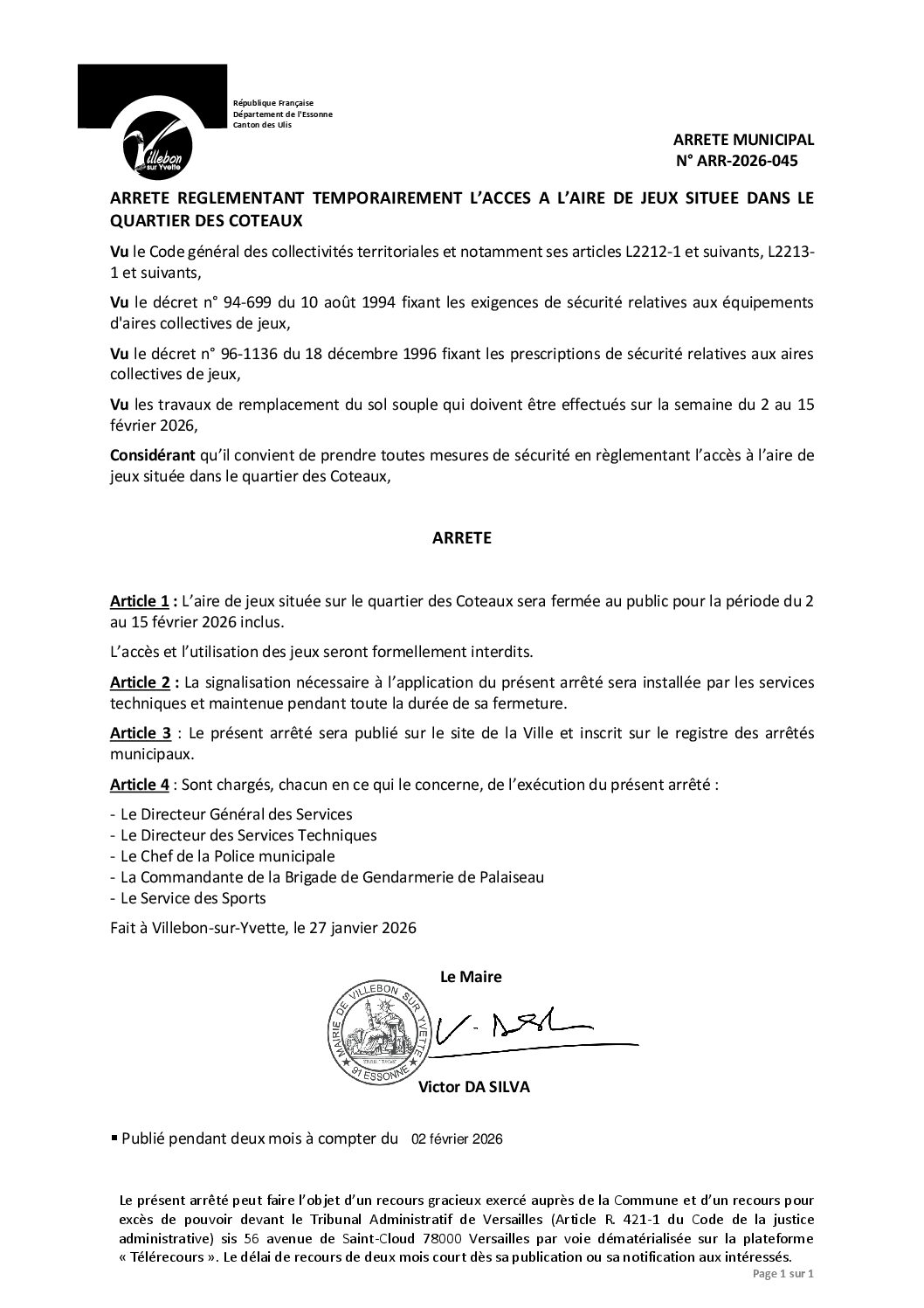 Villebon sur Yvette

République Française
Département de l'Essonne
Canton des Ulis

ARRETE MUNICIPAL
N° ARR-2026-045

ARRETE REGLEMENTANT TEMPORAIREMENT L'ACCES A L'AIRE DE JEUX SITUEE DANS LE QUARTIER DES COTEAUX

Vu le Code général des collectivités territoriales et notamment ses articles L2212-1 et suivants, L2213-1 et suivants,

Vu le décret n° 94-699 du 10 août 1994 fixant les exigences de sécurité relatives aux équipements d'aires collectives de jeux,

Vu le décret n° 96-1136 du 18 décembre 1996 fixant les prescriptions de sécurité relatives aux aires collectives de jeux,

Vu les travaux de remplacement du sol souple qui doivent être effectués sur la semaine du 2 au 15 février 2026,

Considérant qu'il convient de prendre toutes mesures de sécurité en règlementant l'accès à l'aire de jeux située dans le quartier des Coteaux,

ARRETE

Article 1 : L'aire de jeux située sur le quartier des Coteaux sera fermée au public pour la période du 2 au 15 février 2026 inclus.

L'accès et l'utilisation des jeux seront formellement interdits.

Article 2 : La signalisation nécessaire à l'application du présent arrêté sera installée par les services techniques et maintenue pendant toute la durée de sa fermeture.

Article 3 : Le présent arrêté sera publié sur le site de la Ville et inscrit sur le registre des arrêtés municipaux.

Article 4 : Sont chargés, chacun en ce qui le concerne, de l'exécution du présent arrêté :

- Le Directeur Général des Services
- Le Directeur des Services Techniques
- Le Chef de la Police municipale
- La Commandante de la Brigade de Gendarmerie de Palaiseau
- Le Service des Sports

Fait à Villebon-sur-Yvette, le 27 janvier 2026

Le Maire

MAIRIE DE VILLEBON SUR YVETTE 91 ESSONNE

Victor DA SILVA

▪ Publié pendant deux mois à compter du 02 février 2026

Le présent arrêté peut faire l'objet d'un recours gracieux exercé auprès de la Commune et d'un recours pour excès de pouvoir devant le Tribunal Administratif de Versailles (Article R. 421-1 du Code de la justice administrative) sis 56 avenue de Saint-Cloud 78000 Versailles par voie dématérialisée sur la plateforme « Télérecours ». Le délai de recours de deux mois court dès sa publication ou sa notification aux intéressés.

Page 1 sur 1